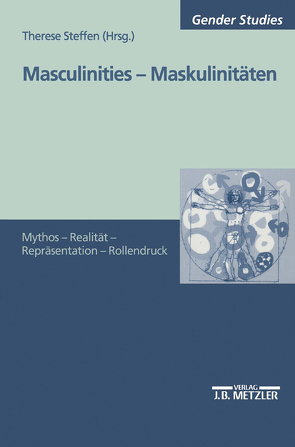 Gender Studies

Therese Steffen (Hrsg.)

Masculinities – Maskulinitäten

Mythos – Realität – Repräsentation – Rollendruck

VERLAG
J.B. METZLER